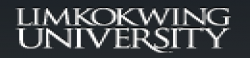 LIMKOKWING
UNIVERSITY